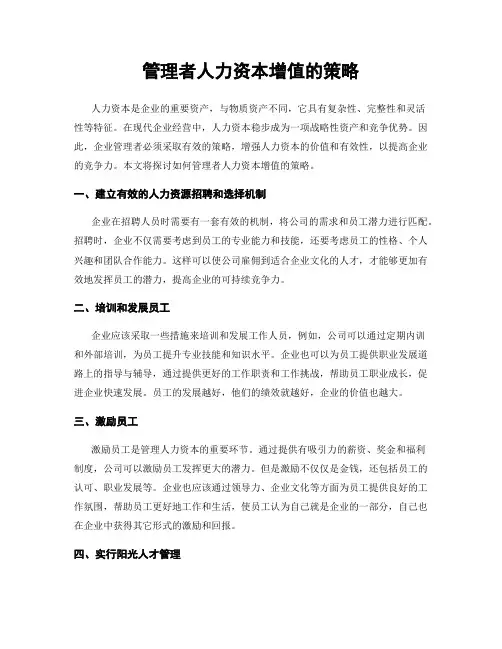 管理者人力资本增值的策略

人力资本是企业的重要资产，与物质资产不同，它具有复杂性、完整性和灵活性等特征。在现代企业经营中，人力资本稳步成为一项战略性资产和竞争优势。因此，企业管理者必须采取有效的策略，增强人力资本的价值和有效性，以提高企业的竞争力。本文将探讨如何管理者人力资本增值的策略。

一、建立有效的人力资源招聘和选择机制

企业在招聘人员时需要有一套有效的机制，将公司的需求和员工潜力进行匹配。招聘时，企业不仅需要考虑到员工的专业能力和技能，还要考虑员工的性格、个人兴趣和团队合作能力。这样可以使公司雇佣到适合企业文化的人才，才能够更加有效地发挥员工的潜力，提高企业的可持续竞争力。

二、培训和发展员工

企业应该采取一些措施来培训和发展工作人员，例如，公司可以通过定期内训和外部培训，为员工提升专业技能和知识水平。企业也可以为员工提供职业发展道路上的指导与辅导，通过提供更好的工作职责和工作挑战，帮助员工职业成长，促进企业快速发展。员工的发展越好，他们的绩效就越好，企业的价值也越大。

三、激励员工

激励员工是管理人力资本的重要环节。通过提供有吸引力的薪资、奖金和福利制度，公司可以激励员工发挥更大的潜力。但是激励不仅仅是金钱，还包括员工的认可、职业发展等。企业也应该通过领导力、企业文化等方面为员工提供良好的工作氛围，帮助员工更好地工作和生活，使员工认为自己就是企业的一部分，自己也在企业中获得其它形式的激励和回报。

四、实行阳光人才管理